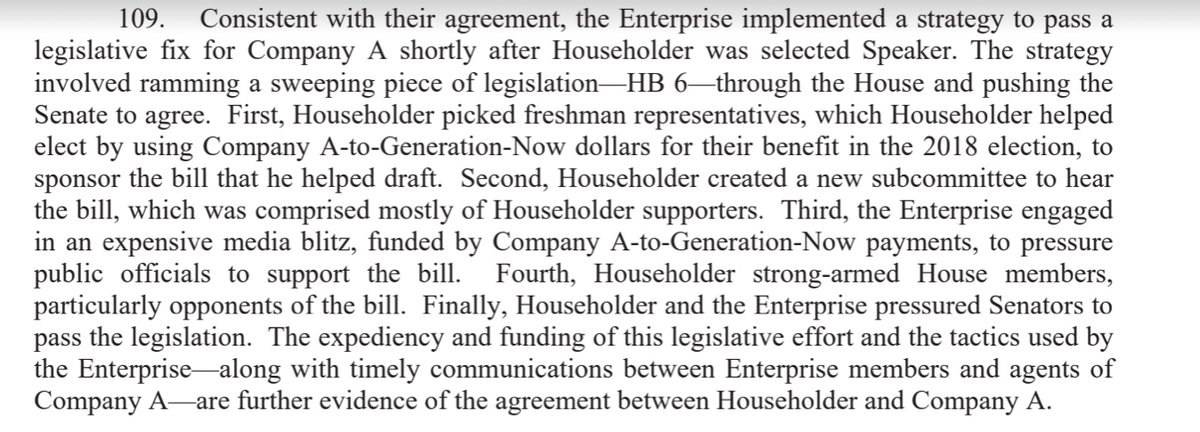 109. Consistent with their agreement, the Enterprise implemented a strategy to pass a legislative fix for Company A shortly after Householder was selected Speaker. The strategy involved ramming a sweeping piece of legislation—HB 6—through the House and pushing the Senate to agree. First, Householder picked freshman representatives, which Householder helped elect by using Company A-to-Generation-Now dollars for their benefit in the 2018 election, to sponsor the bill that he helped draft. Second, Householder created a new subcommittee to hear the bill, which was comprised mostly of Householder supporters. Third, the Enterprise engaged in an expensive media blitz, funded by Company A-to-Generation-Now payments, to pressure public officials to support the bill. Fourth, Householder strong-armed House members, particularly opponents of the bill. Finally, Householder and the Enterprise pressured Senators to pass the legislation. The expediency and funding of this legislative effort and the tactics used by the Enterprise—along with timely communications between Enterprise members and agents of Company A—are further evidence of the agreement between Householder and Company A.